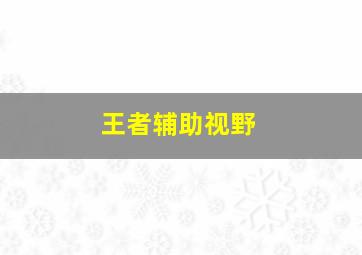 王者辅助视野